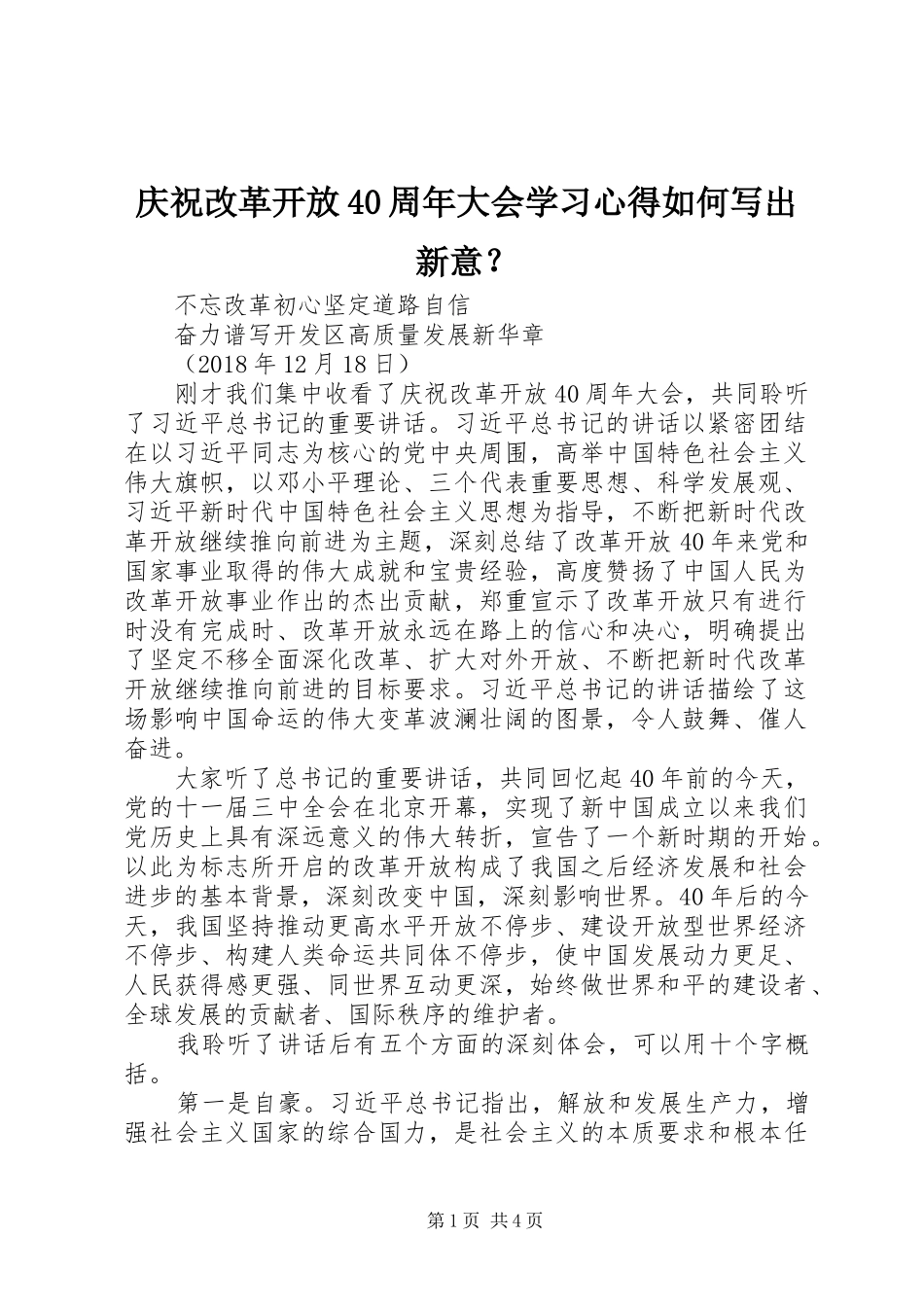 庆祝改革开放40周年大会学习心得如何写出新意？

不忘改革初心坚定道路自信

奋力谱写开发区高质量发展新华章

（2018年12月18日）

刚才我们集中收看了庆祝改革开放40周年大会，共同聆听了习近平总书记的重要讲话。习近平总书记的讲话以紧密团结在以习近平同志为核心的党中央周围，高举中国特色社会主义伟大旗帜，以邓小平理论、三个代表重要思想、科学发展观、习近平新时代中国特色社会主义思想为指导，不断把新时代改革开放继续推向前进为主题，深刻总结了改革开放40年来党和国家事业取得的伟大成就和宝贵经验，高度赞扬了中国人民为改革开放事业作出的杰出贡献，郑重宣示了改革开放只有进行时没有完成时、改革开放永远在路上的信心和决心，明确提出了坚定不移全面深化改革、扩大对外开放、不断把新时代改革开放继续推向前进的目标要求。习近平总书记的讲话描绘了这场影响中国命运的伟大变革波澜壮阔的图景，令人鼓舞、催人奋进。

大家听了总书记的重要讲话，共同回忆起40年前的今天，党的十一届三中全会在北京开幕，实现了新中国成立以来我们党历史上具有深远意义的伟大转折，宣告了一个新时期的开始。以此为标志所开启的改革开放构成了我国之后经济发展和社会进步的基本背景，深刻改变中国，深刻影响世界。40年后的今天，我国坚持推动更高水平开放不停步、建设开放型世界经济不停步、构建人类命运共同体不停步，使中国发展动力更足、人民获得感更强、同世界互动更深，始终做世界和平的建设者、全球发展的贡献者、国际秩序的维护者。

我聆听了讲话后有五个方面的深刻体会，可以用十个字概括。

第一是自豪。习近平总书记指出，解放和发展生产力，增强社会主义国家的综合国力，是社会主义的本质要求和根本任

第1页 共4页